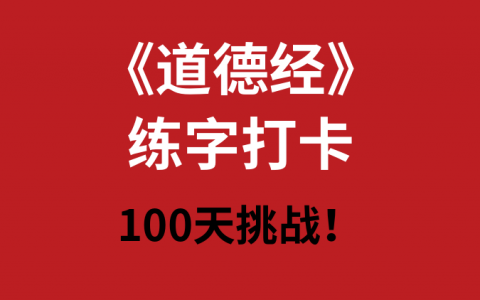 《道德经》
练字打卡

100天挑战！